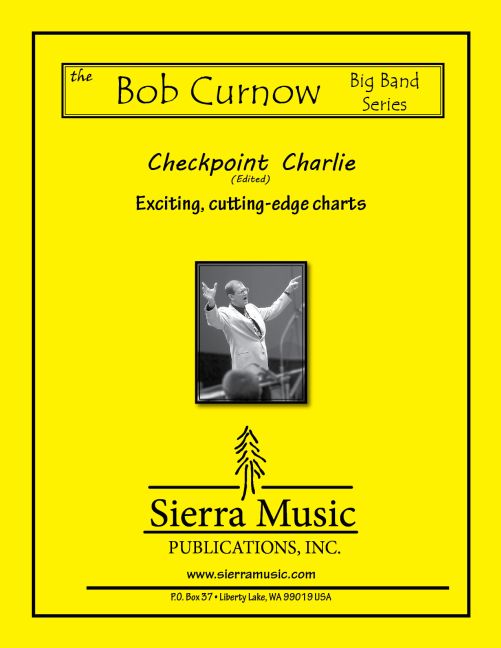 the Bob Curnow Big Band Series

Checkpoint Charlie
(Edited)

Exciting, cutting-edge charts

Sierra Music
PUBLICATIONS, INC.

www.sierramusic.com

P.O. Box 37 • Liberty Lake, WA 99019 USA